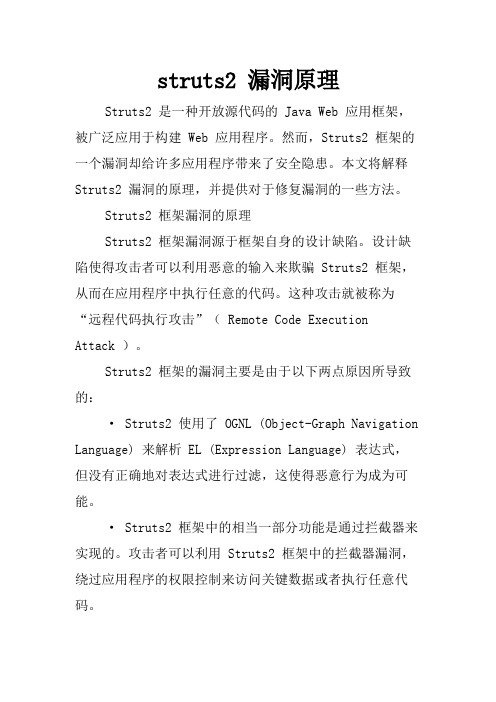 struts2 漏洞原理

Struts2 是一种开放源代码的 Java Web 应用框架，被广泛应用于构建 Web 应用程序。然而，Struts2 框架的一个漏洞却给许多应用程序带来了安全隐患。本文将解释 Struts2 漏洞的原理，并提供对于修复漏洞的一些方法。

Struts2 框架漏洞的原理

Struts2 框架漏洞源于框架自身的设计缺陷。设计缺陷使得攻击者可以利用恶意的输入来欺骗 Struts2 框架，从而在应用程序中执行任意的代码。这种攻击就被称为“远程代码执行攻击”（ Remote Code Execution Attack ）。

Struts2 框架的漏洞主要是由于以下两点原因所导致的：

• Struts2 使用了 OGNL (Object-Graph Navigation Language) 来解析 EL (Expression Language) 表达式，但没有正确地对表达式进行过滤，这使得恶意行为成为可能。

• Struts2 框架中的相当一部分功能是通过拦截器来实现的。攻击者可以利用 Struts2 框架中的拦截器漏洞，绕过应用程序的权限控制来访问关键数据或者执行任意代码。